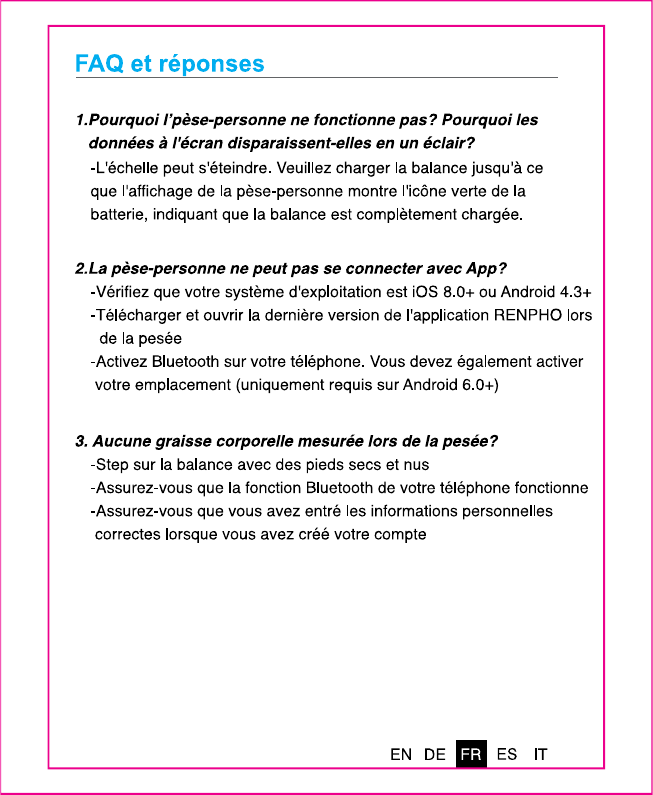 FAQ et réponses

1.Pourquoi l'pèse-personne ne fonctionne pas? Pourquoi les données à l'écran disparaissent-elles en un éclair?

-L'échelle peut s'éteindre. Veuillez charger la balance jusqu'à ce que l'affichage de la pèse-personne montre l'icône verte de la batterie, indiquant que la balance est complètement chargée.

2.La pèse-personne ne peut pas se connecter avec App?

-Vérifiez que votre système d'exploitation est iOS 8.0+ ou Android 4.3+

-Télécharger et ouvrir la dernière version de l'application RENPHO lors de la pesée

-Activez Bluetooth sur votre téléphone. Vous devez également activer votre emplacement (uniquement requis sur Android 6.0+)

3. Aucune graisse corporelle mesurée lors de la pesée?

-Step sur la balance avec des pieds secs et nus

-Assurez-vous que la fonction Bluetooth de votre téléphone fonctionne

-Assurez-vous que vous avez entré les informations personnelles correctes lorsque vous avez créé votre compte

EN DE FR ES IT